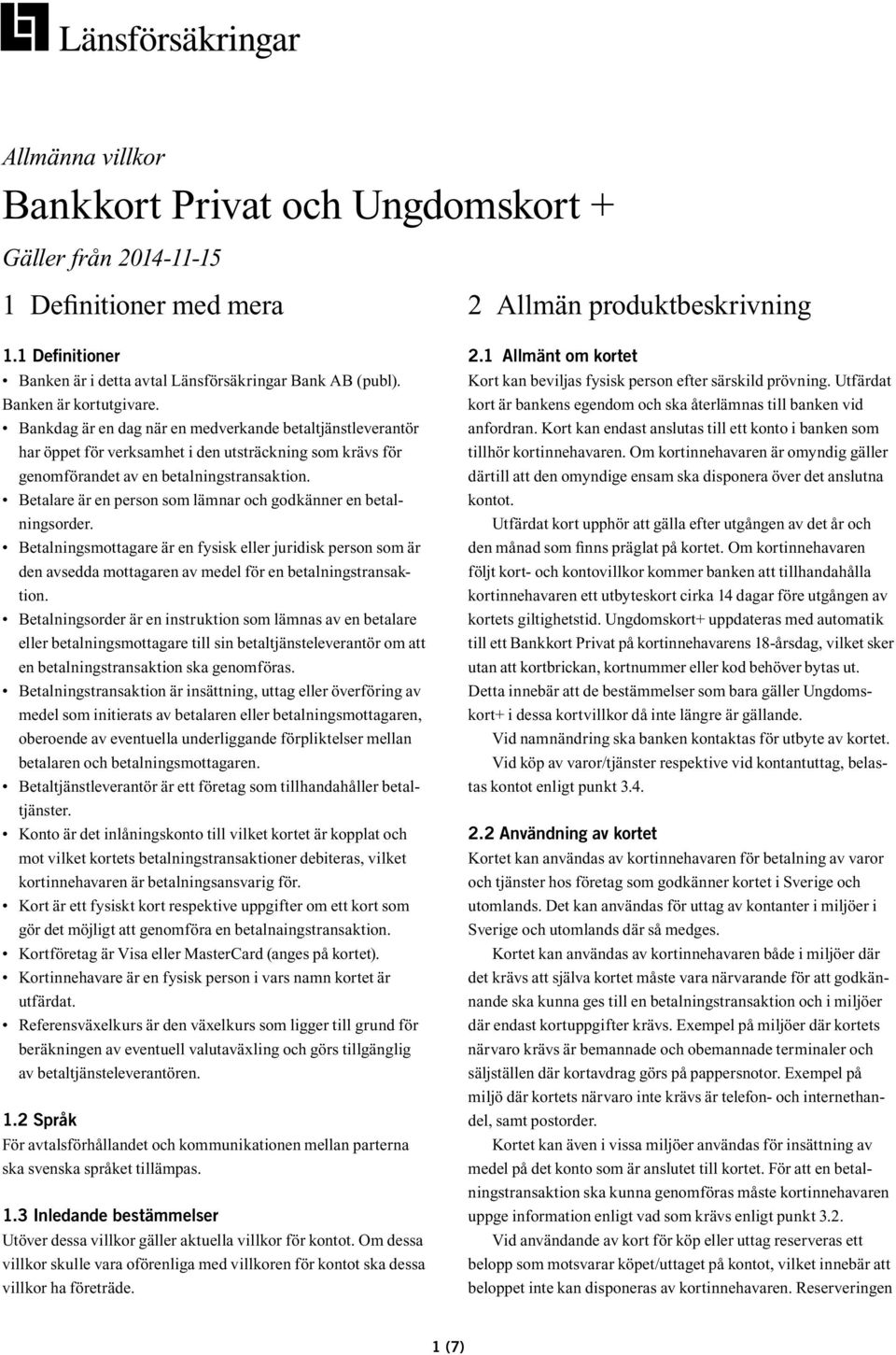 Länsförsäkringar

Allmänna villkor

Bankkort Privat och Ungdomskort +

Gäller från 2014-11-15

1 Definitioner med mera

1.1 Definitioner

• Banken är i detta avtal Länsförsäkringar Bank AB (publ). Banken är kortutgivare.
• Bankdag är en dag när en medverkande betaltjänstleverantör har öppet för verksamhet i den utsträckning som krävs för genomförandet av en betalningstransaktion.
• Betalare är en person som lämnar och godkänner en betalningsorder.
• Betalningsmottagare är en fysisk eller juridisk person som är den avsedda mottagaren av medel för en betalningstransaktion.
• Betalningsorder är en instruktion som lämnas av en betalare eller betalningsmottagare till sin betaltjänsteleverantör om att en betalningstransaktion ska genomföras.
• Betalningstransaktion är insättning, uttag eller överföring av medel som initierats av betalaren eller betalningsmottagaren, oberoende av eventuella underliggande förpliktelser mellan betalaren och betalningsmottagaren.
• Betaltjänstleverantör är ett företag som tillhandahåller betaltjänster.
• Konto är det inlåningskonto till vilket kortet är kopplat och mot vilket kortets betalningstransaktioner debiteras, vilket kortinnehavaren är betalningsansvarig för.
• Kort är ett fysiskt kort respektive uppgifter om ett kort som gör det möjligt att genomföra en betalnaingstransaktion.
• Kortföretag är Visa eller MasterCard (anges på kortet).
• Kortinnehavare är en fysisk person i vars namn kortet är utfärdat.
• Referensväxelkurs är den växelkurs som ligger till grund för beräkningen av eventuell valutaväxling och görs tillgänglig av betaltjänsteleverantören.

1.2 Språk

För avtalsförhållandet och kommunikationen mellan parterna ska svenska språket tillämpas.

1.3 Inledande bestämmelser

Utöver dessa villkor gäller aktuella villkor för kontot. Om dessa villkor skulle vara oförenliga med villkoren för kontot ska dessa villkor ha företräde.

2 Allmän produktbeskrivning

2.1 Allmänt om kortet

Kort kan beviljas fysisk person efter särskild prövning. Utfärdat kort är bankens egendom och ska återlämnas till banken vid anfordran. Kort kan endast anslutas till ett konto i banken som tillhör kortinnehavaren. Om kortinnehavaren är omyndig gäller därtill att den omyndige ensam ska disponera över det anslutna kontot.

Utfärdat kort upphör att gälla efter utgången av det år och den månad som finns präglat på kortet. Om kortinnehavaren följt kort- och kontovillkor kommer banken att tillhandahålla kortinnehavaren ett utbyteskort cirka 14 dagar före utgången av kortets giltighetstid. Ungdomskort+ uppdateras med automatik till ett Bankkort Privat på kortinnehavarens 18-årsdag, vilket sker utan att kortbrickan, kortnummer eller kod behöver bytas ut. Detta innebär att de bestämmelser som bara gäller Ungdomskort+ i dessa kortvillkor då inte längre är gällande.

Vid namnändring ska banken kontaktas för utbyte av kortet.

Vid köp av varor/tjänster respektive vid kontantuttag, belastas kontot enligt punkt 3.4.

2.2 Användning av kortet

Kortet kan användas av kortinnehavaren för betalning av varor och tjänster hos företag som godkänner kortet i Sverige och utomlands. Det kan användas för uttag av kontanter i miljöer i Sverige och utomlands där så medges.

Kortet kan användas av kortinnehavaren både i miljöer där det krävs att själva kortet måste vara närvarande för att godkännande ska kunna ges till en betalningstransaktion och i miljöer där endast kortuppgifter krävs. Exempel på miljöer där kortets närvaro krävs är bemannade och obemannade terminaler och säljställen där kortavdrag görs på pappersnotor. Exempel på miljö där kortets närvaro inte krävs är telefon- och internethandel, samt postorder.

Kortet kan även i vissa miljöer användas för insättning av medel på det konto som är anslutet till kortet. För att en betalningstransaktion ska kunna genomföras måste kortinnehavaren uppge information enligt vad som krävs enligt punkt 3.2.

Vid användande av kort för köp eller uttag reserveras ett belopp som motsvarar köpet/uttaget på kontot, vilket innebär att beloppet inte kan disponeras av kortinnehavaren. Reserveringen

1 (7)